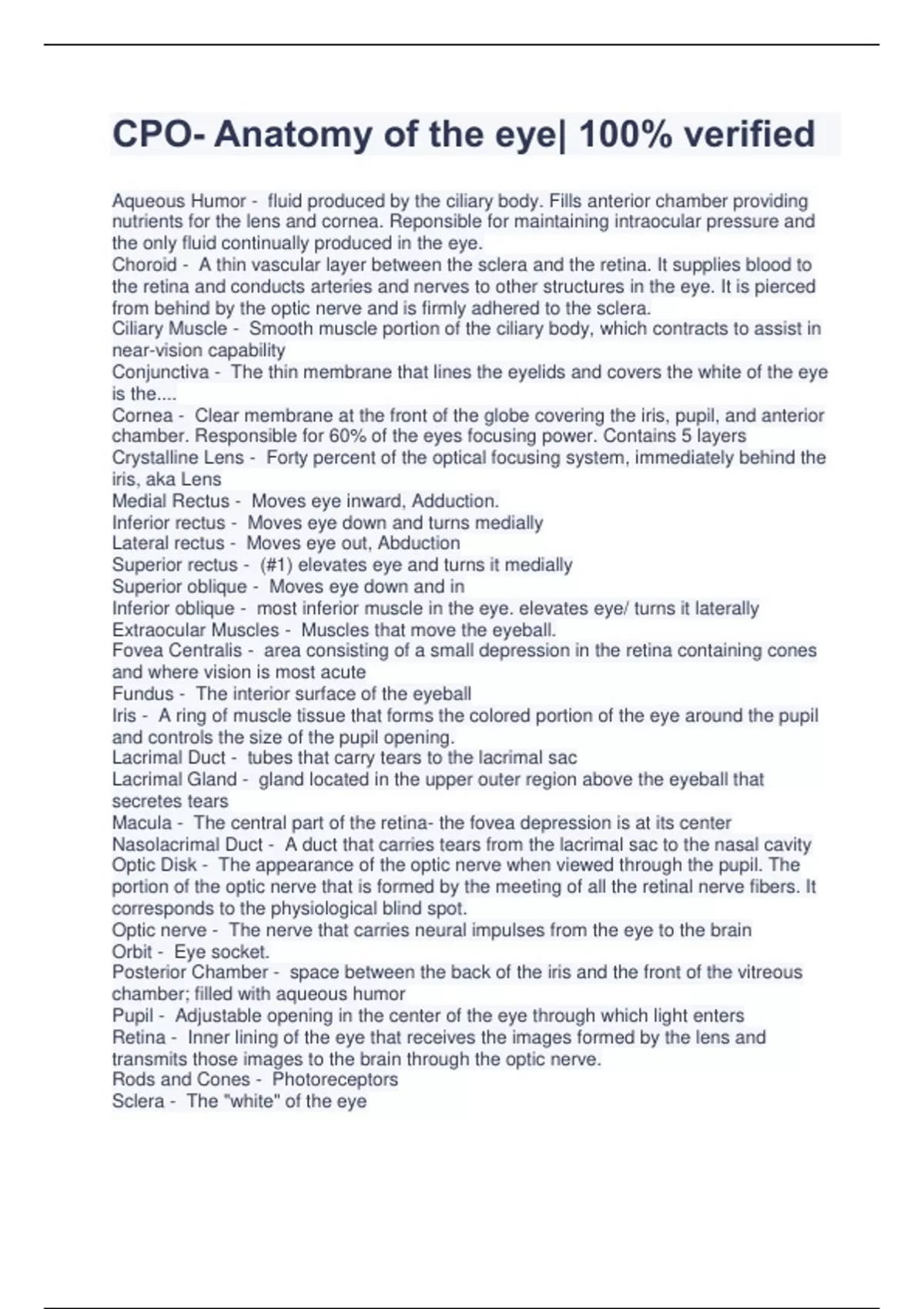 CPO- Anatomy of the eye| 100% verified

Aqueous Humor - fluid produced by the ciliary body. Fills anterior chamber providing nutrients for the lens and cornea. Reponsible for maintaining intraocular pressure and the only fluid continually produced in the eye.
Choroid - A thin vascular layer between the sclera and the retina. It supplies blood to the retina and conducts arteries and nerves to other structures in the eye. It is pierced from behind by the optic nerve and is firmly adhered to the sclera.
Ciliary Muscle - Smooth muscle portion of the ciliary body, which contracts to assist in near-vision capability
Conjunctiva - The thin membrane that lines the eyelids and covers the white of the eye is the....
Cornea - Clear membrane at the front of the globe covering the iris, pupil, and anterior chamber. Responsible for 60% of the eyes focusing power. Contains 5 layers
Crystalline Lens - Forty percent of the optical focusing system, immediately behind the iris, aka Lens
Medial Rectus - Moves eye inward, Adduction.
Inferior rectus - Moves eye down and turns medially
Lateral rectus - Moves eye out, Abduction
Superior rectus - (#1) elevates eye and turns it medially
Superior oblique - Moves eye down and in
Inferior oblique - most inferior muscle in the eye. elevates eye/ turns it laterally
Extraocular Muscles - Muscles that move the eyeball.
Fovea Centralis - area consisting of a small depression in the retina containing cones and where vision is most acute
Fundus - The interior surface of the eyeball
Iris - A ring of muscle tissue that forms the colored portion of the eye around the pupil and controls the size of the pupil opening.
Lacrimal Duct - tubes that carry tears to the lacrimal sac
Lacrimal Gland - gland located in the upper outer region above the eyeball that secretes tears
Macula - The central part of the retina- the fovea depression is at its center
Nasolacrimal Duct - A duct that carries tears from the lacrimal sac to the nasal cavity
Optic Disk - The appearance of the optic nerve when viewed through the pupil. The portion of the optic nerve that is formed by the meeting of all the retinal nerve fibers. It corresponds to the physiological blind spot.
Optic nerve - The nerve that carries neural impulses from the eye to the brain
Orbit - Eye socket.
Posterior Chamber - space between the back of the iris and the front of the vitreous chamber; filled with aqueous humor
Pupil - Adjustable opening in the center of the eye through which light enters
Retina - Inner lining of the eye that receives the images formed by the lens and transmits those images to the brain through the optic nerve.
Rods and Cones - Photoreceptors
Sclera - The "white" of the eye